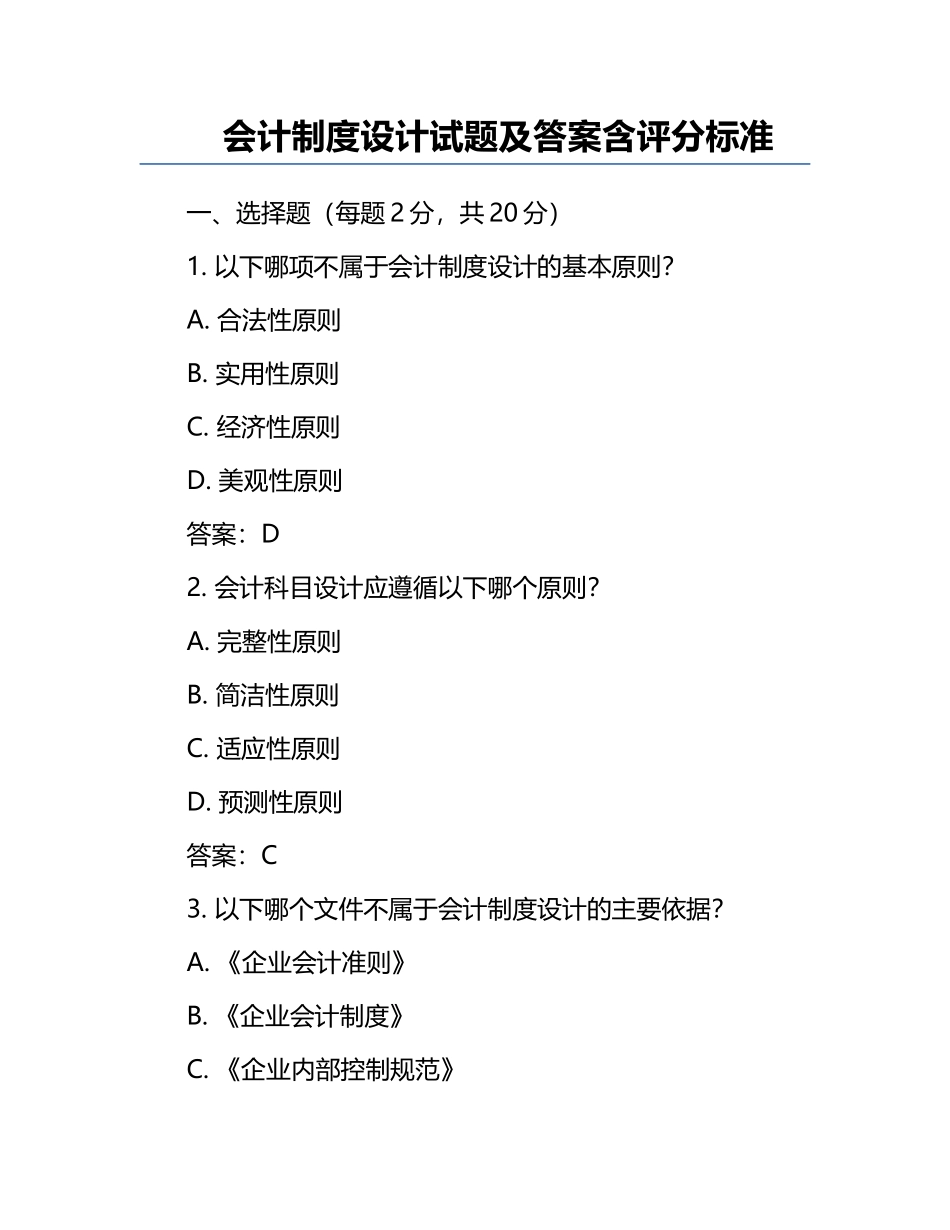 会计制度设计试题及答案含评分标准

一、选择题（每题 2 分，共 20 分）

1. 以下哪项不属于会计制度设计的基本原则？

A. 合法性原则

B. 实用性原则

C. 经济性原则

D. 美观性原则

答案：D

2. 会计科目设计应遵循以下哪个原则？

A. 完整性原则

B. 简洁性原则

C. 适应性原则

D. 预测性原则

答案：C

3. 以下哪个文件不属于会计制度设计的主要依据？

A. 《企业会计准则》

B. 《企业会计制度》

C. 《企业内部控制规范》